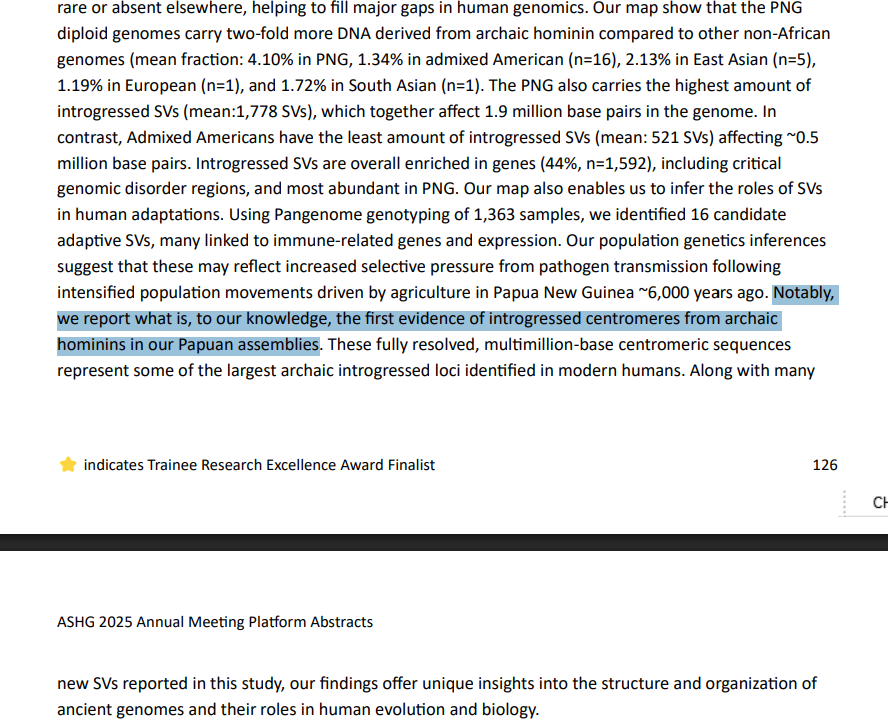 rare or absent elsewhere, helping to fill major gaps in human genomics. Our map show that the PNG diploid genomes carry two-fold more DNA derived from archaic hominin compared to other non-African genomes (mean fraction: 4.10% in PNG, 1.34% in admixed American (n=16), 2.13% in East Asian (n=5), 1.19% in European (n=1), and 1.72% in South Asian (n=1). The PNG also carries the highest amount of introgressed SVs (mean:1,778 SVs), which together affect 1.9 million base pairs in the genome. In contrast, Admixed Americans have the least amount of introgressed SVs (mean: 521 SVs) affecting ~0.5 million base pairs. Introgressed SVs are overall enriched in genes (44%, n=1,592), including critical genomic disorder regions, and most abundant in PNG. Our map also enables us to infer the roles of SVs in human adaptations. Using Pangenome genotyping of 1,363 samples, we identified 16 candidate adaptive SVs, many linked to immune-related genes and expression. Our population genetics inferences suggest that these may reflect increased selective pressure from pathogen transmission following intensified population movements driven by agriculture in Papua New Guinea ~6,000 years ago. Notably, we report what is, to our knowledge, the first evidence of introgressed centromeres from archaic hominins in our Papuan assemblies. These fully resolved, multimillion-base centromeric sequences represent some of the largest archaic introgressed loci identified in modern humans. Along with many

indicates Trainee Research Excellence Award Finalist

126

CH

ASHG 2025 Annual Meeting Platform Abstracts

new SVs reported in this study, our findings offer unique insights into the structure and organization of ancient genomes and their roles in human evolution and biology.